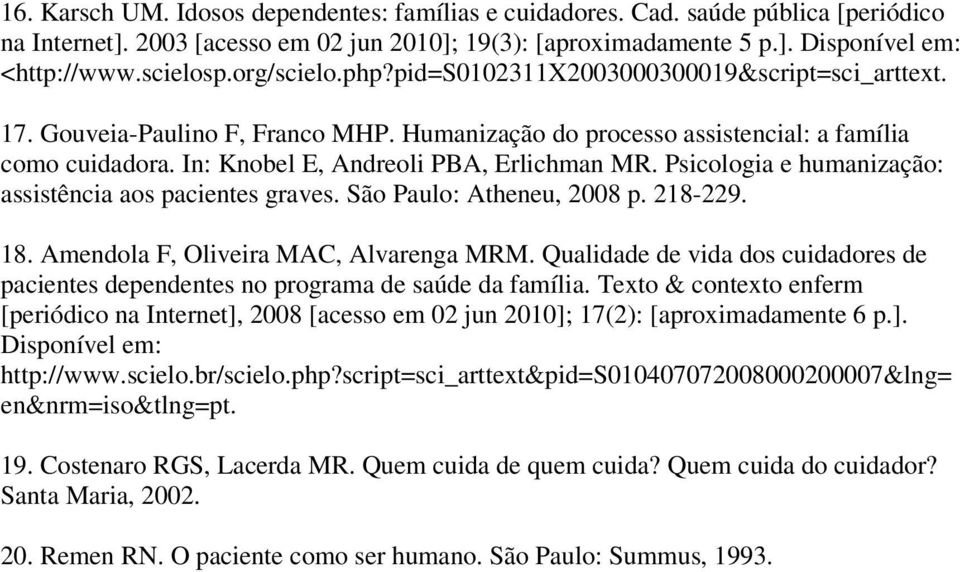 16. Karsch UM. Idosos dependentes: famílias e cuidadores. Cad. saúde pública [periódico na Internet]. 2003 [acesso em 02 jun 2010]; 19(3): [aproximadamente 5 p.]. Disponível em: <http://www.scielosp.org/scielo.php?pid=S0102311X2003000300019&script=sci_arttext.

17. Gouveia-Paulino F, Franco MHP. Humanização do processo assistencial: a família como cuidadora. In: Knobel E, Andreoli PBA, Erlichman MR. Psicologia e humanização: assistência aos pacientes graves. São Paulo: Atheneu, 2008 p. 218-229.

18. Amendola F, Oliveira MAC, Alvarenga MRM. Qualidade de vida dos cuidadores de pacientes dependentes no programa de saúde da família. Texto & contexto enferm [periódico na Internet], 2008 [acesso em 02 jun 2010]; 17(2): [aproximadamente 6 p.]. Disponível em: http://www.scielo.br/scielo.php?script=sci_arttext&pid=S010407072008000200007&lng=en&nrm=iso&tlng=pt.

19. Costenaro RGS, Lacerda MR. Quem cuida de quem cuida? Quem cuida do cuidador? Santa Maria, 2002.

20. Remen RN. O paciente como ser humano. São Paulo: Summus, 1993.